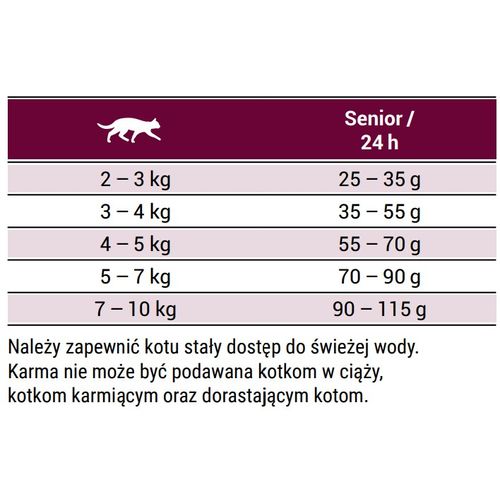 | | Senior / 24 h |
|---|---|
| 2 – 3 kg | 25 – 35 g |
| 3 – 4 kg | 35 – 55 g |
| 4 – 5 kg | 55 – 70 g |
| 5 – 7 kg | 70 – 90 g |
| 7 – 10 kg | 90 – 115 g |

Należy zapewnić kotu stały dostęp do świeżej wody. Karma nie może być podawana kotkom w ciąży, kotkom karmiącym oraz dorastającym kotom.